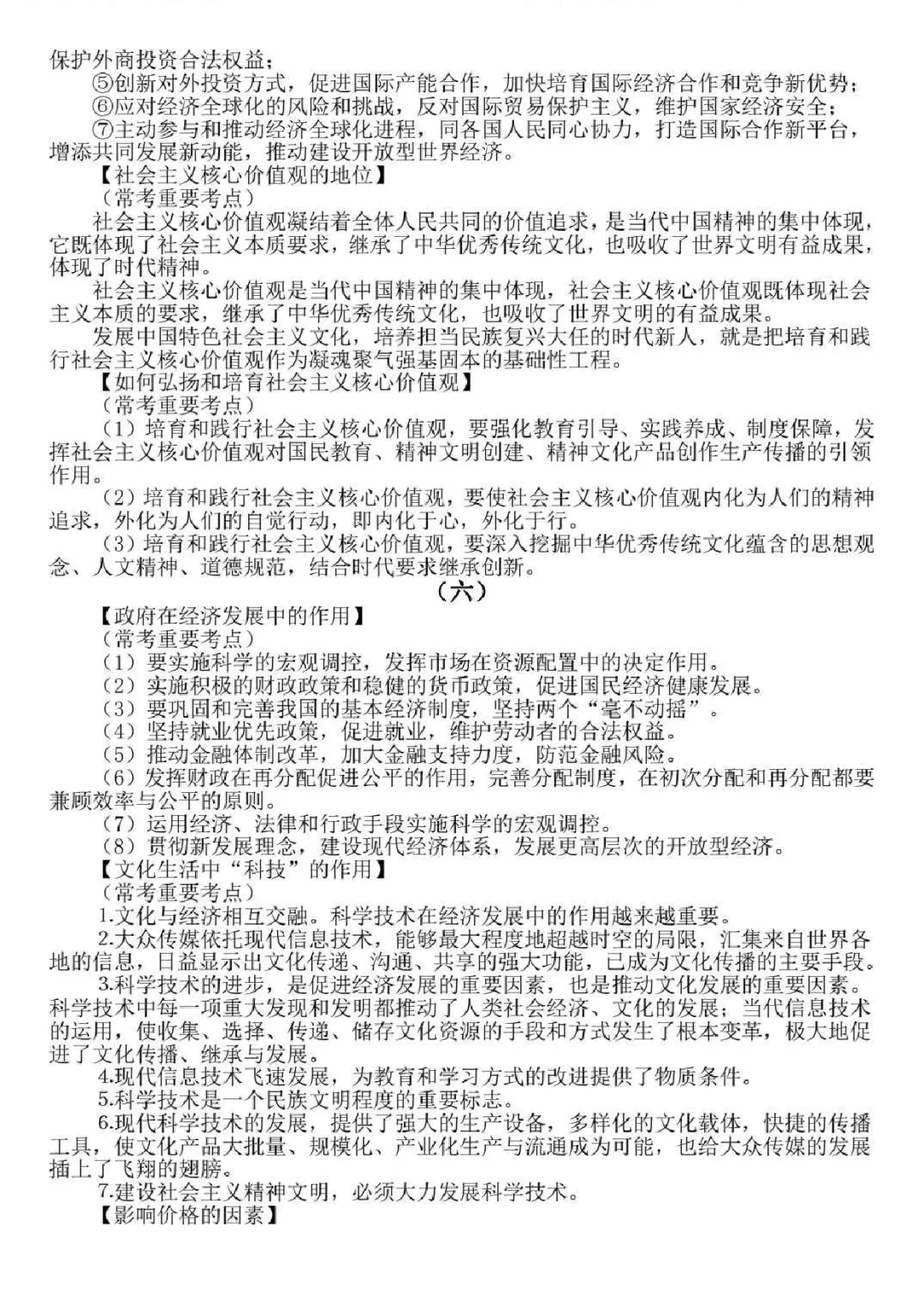 保护外商投资合法权益；

⑤创新对外投资方式，促进国际产能合作，加快培育国际经济合作和竞争新优势；

⑥应对经济全球化的风险和挑战，反对国际贸易保护主义，维护国家经济安全；

⑦主动参与和推动经济全球化进程，同各国人民同心协力，打造国际合作新平台，增添共同发展新动能，推动建设开放型世界经济。

【社会主义核心价值观的地位】

（常考重要考点）

社会主义核心价值观凝结着全体人民共同的价值追求，是当代中国精神的集中体现，它既体现了社会主义本质要求，继承了中华优秀传统文化，也吸收了世界文明有益成果，体现了时代精神。

社会主义核心价值观是当代中国精神的集中体现，社会主义核心价值观既体现社会主义本质的要求，继承了中华优秀传统文化，也吸收了世界文明的有益成果。

发展中国特色社会主义文化，培养担当民族复兴大任的时代新人，就是把培育和践行社会主义核心价值观作为凝魂聚气强基固本的基础性工程。

【如何弘扬和培育社会主义核心价值观】

（常考重要考点）

（1）培育和践行社会主义核心价值观，要强化教育引导、实践养成、制度保障，发挥社会主义核心价值观对国民教育、精神文明创建、精神文化产品创作生产传播的引领作用。

（2）培育和践行社会主义核心价值观，要使社会主义核心价值观内化为人们的精神追求，外化为人们的自觉行动，即内化于心，外化于行。

（3）培育和践行社会主义核心价值观，要深入挖掘中华优秀传统文化蕴含的思想观念、人文精神、道德规范，结合时代要求继承创新。

（六）

【政府在经济发展中的作用】

（常考重要考点）

（1）要实施科学的宏观调控，发挥市场在资源配置中的决定作用。

（2）实施积极的财政政策和稳健的货币政策，促进国民经济健康发展。

（3）要巩固和完善我国的基本经济制度，坚持两个“毫不动摇”。

（4）坚持就业优先政策，促进就业，维护劳动者的合法权益。

（5）推动金融体制改革，加大金融支持力度，防范金融风险。

（6）发挥财政在再分配促进公平的作用，完善分配制度，在初次分配和再分配都要兼顾效率与公平的原则。

（7）运用经济、法律和行政手段实施科学的宏观调控。

（8）贯彻新发展理念，建设现代经济体系，发展更高层次的开放型经济。

【文化生活中“科技”的作用】

（常考重要考点）

1.文化与经济相互交融。科学技术在经济发展中的作用越来越重要。

2.大众传媒依托现代信息技术，能够最大程度地超越时空的局限，汇集来自世界各地的信息，日益显示出文化传递、沟通、共享的强大功能，已成为文化传播的主要手段。

3.科学技术的进步，是促进经济发展的重要因素，也是推动文化发展的重要因素。科学技术中每一项重大发现和发明都推动了人类社会经济、文化的发展；当代信息技术的运用，使收集、选择、传递、储存文化资源的手段和方式发生了根本变革，极大地促进了文化传播、继承与发展。

4.现代信息技术飞速发展，为教育和学习方式的改进提供了物质条件。

5.科学技术是一个民族文明程度的重要标志。

6.现代科学技术的发展，提供了强大的生产设备，多样化的文化载体，快捷的传播工具，使文化产品大批量、规模化、产业化生产与流通成为可能，也给大众传媒的发展插上了飞翔的翅膀。

7.建设社会主义精神文明，必须大力发展科学技术。

【影响价格的因素】